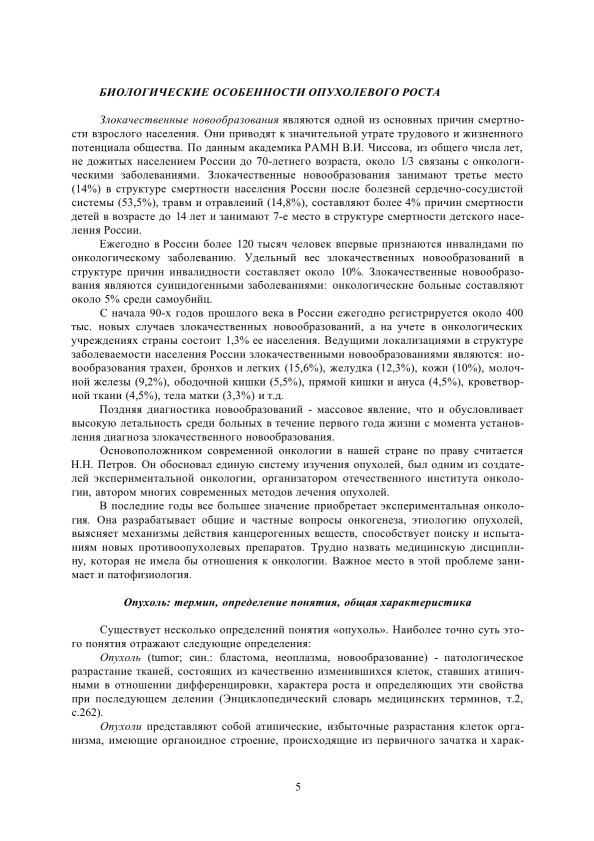 БИОЛОГИЧЕСКИЕ ОСОБЕННОСТИ ОПУХОЛЕВОГО РОСТА

Злокачественные новообразования являются одной из основных причин смертности взрослого населения. Они приводят к значительной утрате трудового и жизненного потенциала общества. По данным академика РАМН В.И. Чиссова, из общего числа лет, не дожитых населением России до 70-летнего возраста, около 1/3 связаны с онкологическими заболеваниями. Злокачественные новообразования занимают третье место (14%) в структуре смертности населения России после болезней сердечно-сосудистой системы (53,5%), травм и отравлений (14,8%), составляют более 4% причин смертности детей в возрасте до 14 лет и занимают 7-е место в структуре смертности детского населения России.

Ежегодно в России более 120 тысяч человек впервые признаются инвалидами по онкологическому заболеванию. Удельный вес злокачественных новообразований в структуре причин инвалидности составляет около 10%. Злокачественные новообразования являются суицидогенными заболеваниями: онкологические больные составляют около 5% среди самоубийц.

С начала 90-х годов прошлого века в России ежегодно регистрируется около 400 тыс. новых случаев злокачественных новообразований, а на учете в онкологических учреждениях страны состоит 1,3% ее населения. Ведущими локализациями в структуре заболеваемости населения России злокачественными новообразованиями являются: новообразования трахеи, бронхов и легких (15,6%), желудка (12,3%), кожи (10%), молочной железы (9,2%), ободочной кишки (5,5%), прямой кишки и ануса (4,5%), кроветворной ткани (4,5%), тела матки (3,3%) и т.д.

Поздняя диагностика новообразований - массовое явление, что и обусловливает высокую летальность среди больных в течение первого года жизни с момента установления диагноза злокачественного новообразования.

Основоположником современной онкологии в нашей стране по праву считается Н.Н. Петров. Он обосновал единую систему изучения опухолей, был одним из создателей экспериментальной онкологии, организатором отечественного института онкологии, автором многих современных методов лечения опухолей.

В последние годы все большее значение приобретает экспериментальная онкология. Она разрабатывает общие и частные вопросы онкогенеза, этиологию опухолей, выясняет механизмы действия канцерогенных веществ, способствует поиску и испытаниям новых противоопухолевых препаратов. Трудно назвать медицинскую дисциплину, которая не имела бы отношения к онкологии. Важное место в этой проблеме занимает и патофизиология.

Опухоль: термин, определение понятия, общая характеристика

Существует несколько определений понятия «опухоль». Наиболее точно суть этого понятия отражают следующие определения:

Опухоль (tumor; син.: бластома, неоплазма, новообразование) - патологическое разрастание тканей, состоящих из качественно изменившихся клеток, ставших атипичными в отношении дифференцировки, характера роста и определяющих эти свойства при последующем делении (Энциклопедический словарь медицинских терминов, т.2, с.262).

Опухоли представляют собой атипические, избыточные разрастания клеток организма, имеющие органоидное строение, происходящие из первичного зачатка и харак-

5